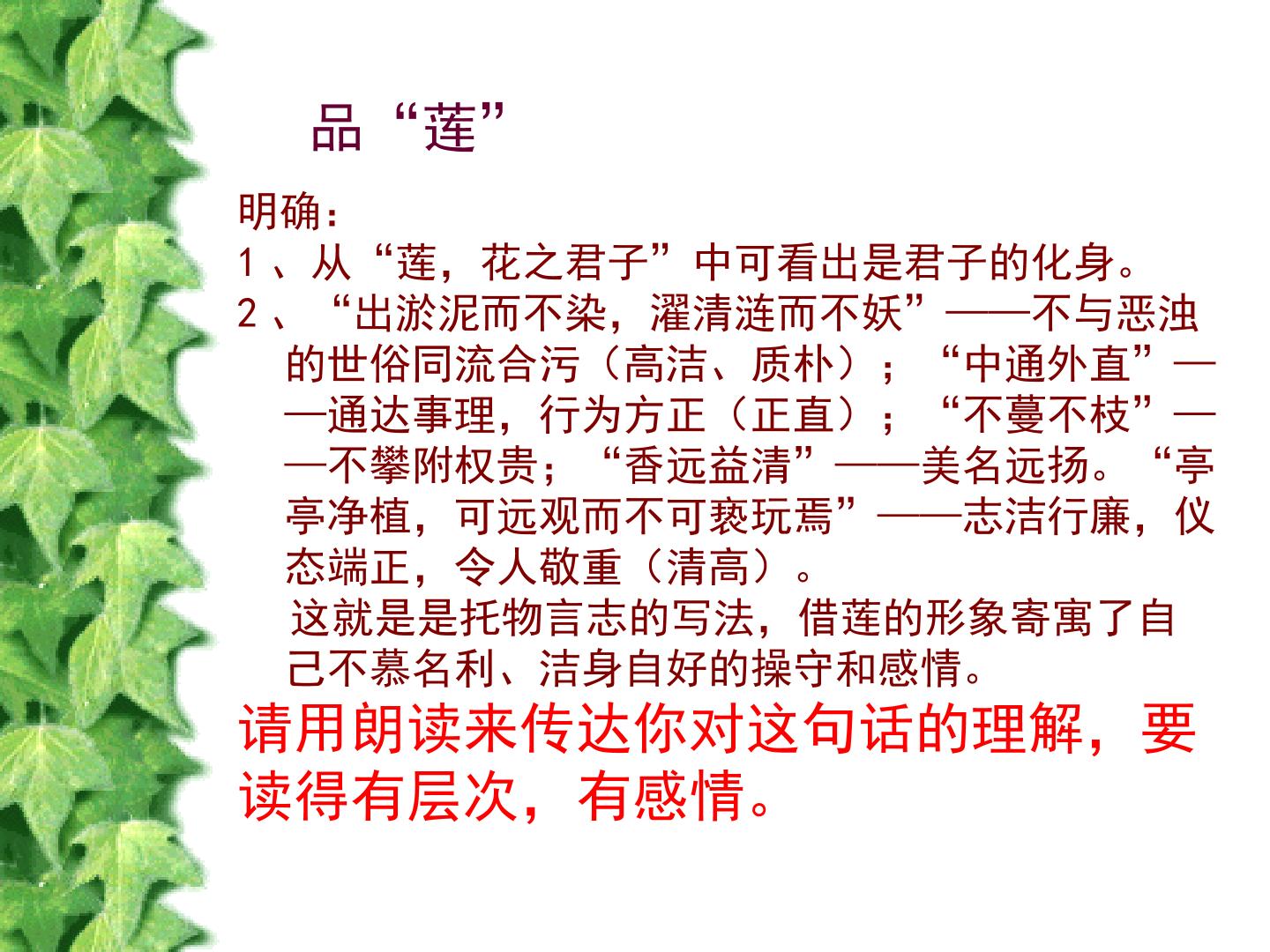 品“莲”

明确：

1、从“莲，花之君子”中可看出是君子的化身。

2、“出淤泥而不染，濯清涟而不妖”——不与恶浊的世俗同流合污（高洁、质朴）；“中通外直”——通达事理，行为方正（正直）；“不蔓不枝”——不攀附权贵；“香远益清”——美名远扬。“亭亭净植，可远观而不可亵玩焉”——志洁行廉，仪态端正，令人敬重（清高）。

这就是是托物言志的写法，借莲的形象寄寓了自己不慕名利、洁身自好的操守和感情。

请用朗读来传达你对这句话的理解，要读得有层次，有感情。